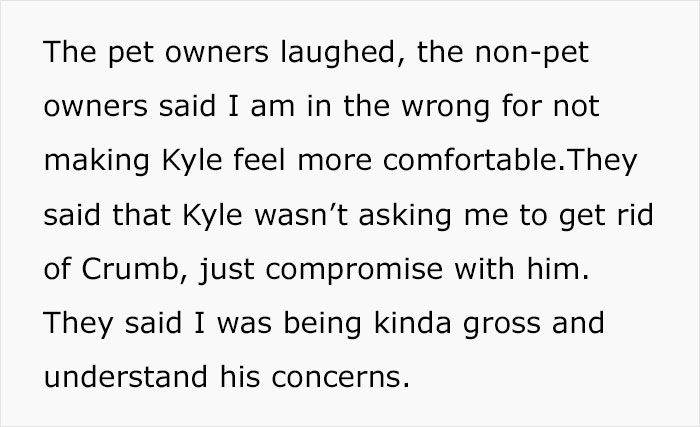 The pet owners laughed, the non-pet owners said I am in the wrong for not making Kyle feel more comfortable.They said that Kyle wasn't asking me to get rid of Crumb, just compromise with him. They said I was being kinda gross and understand his concerns.